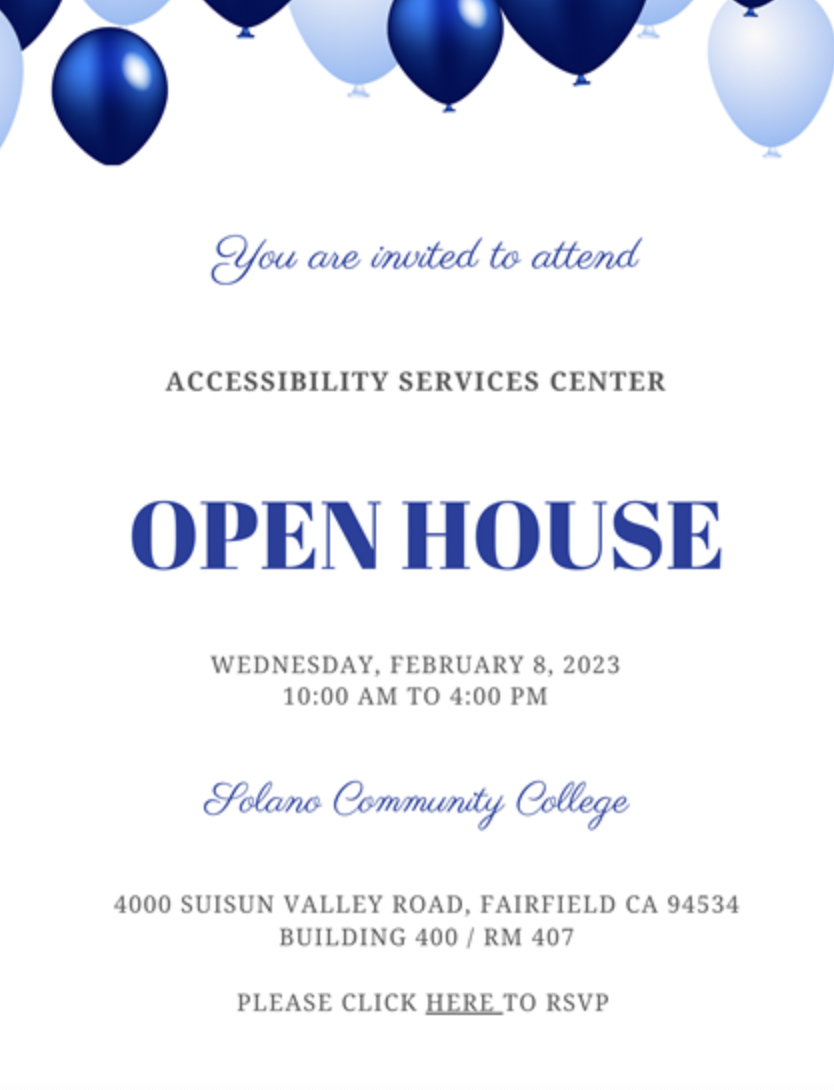 You are invited to attend

ACCESSIBILITY SERVICES CENTER

OPEN HOUSE

WEDNESDAY, FEBRUARY 8, 2023
10:00 AM TO 4:00 PM

Solano Community College

4000 SUISUN VALLEY ROAD, FAIRFIELD CA 94534
BUILDING 400 / RM 407

PLEASE CLICK HERE TO RSVP